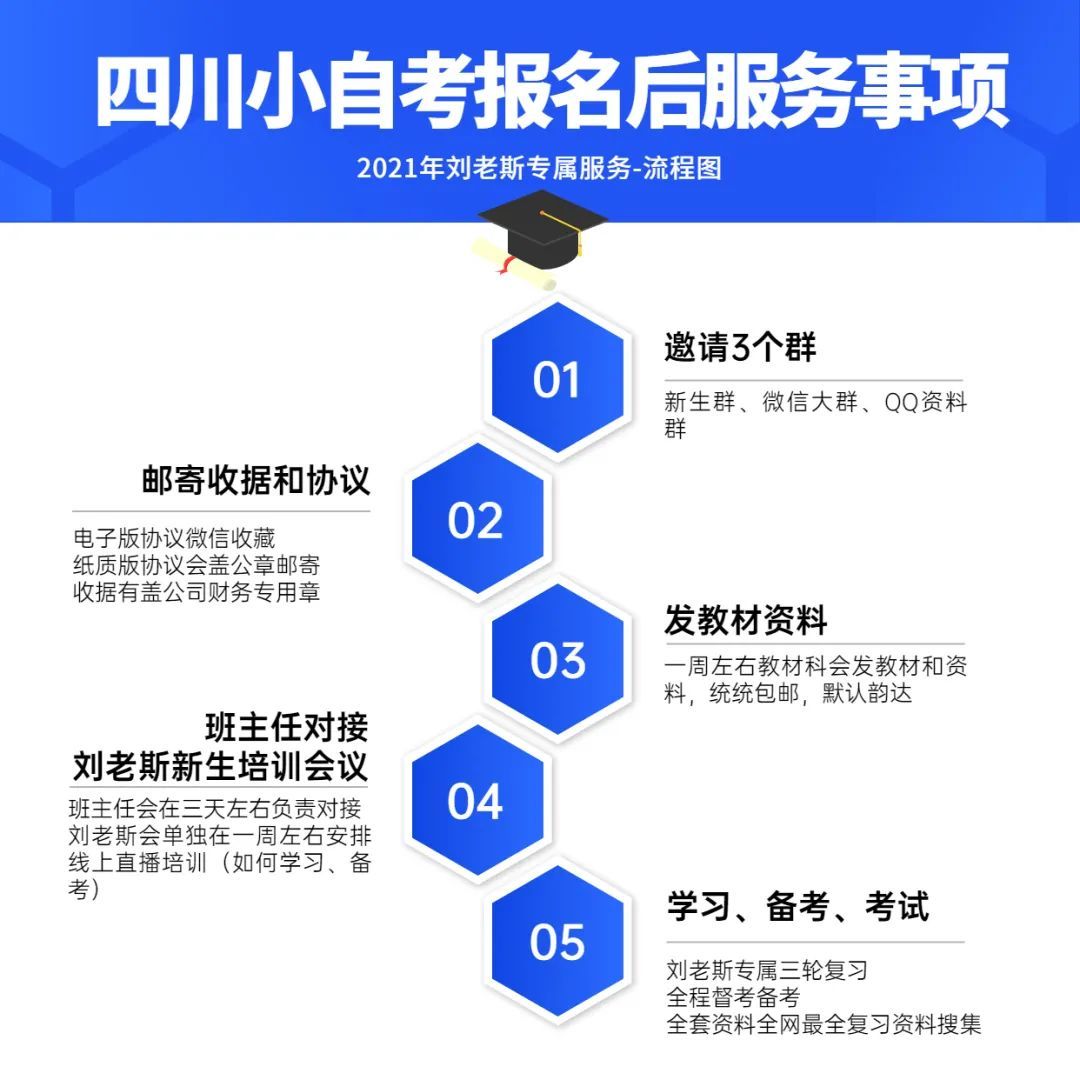 四川小自考报名后服务事项
2021年刘老斯专属服务-流程图

01
邀请3个群
新生群、微信大群、QQ资料群

02
邮寄收据和协议
电子版协议微信收藏
纸质版协议会盖公章邮寄
收据有盖公司财务专用章

03
发教材资料
一周左右教材科会发教材和资料，统统包邮，默认韵达

04
班主任对接
刘老斯新生培训会议
班主任会在三天左右负责对接
刘老斯会单独在一周左右安排线上直播培训（如何学习、备考）

05
学习、备考、考试
刘老斯专属三轮复习
全程督考备考
全套资料全网最全复习资料搜集